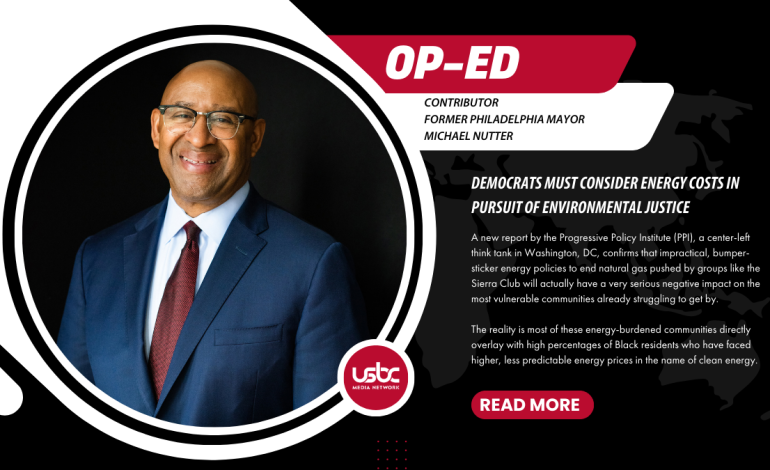 OP-ED

CONTRIBUTOR
FORMER PHILADELPHIA MAYOR
MICHAEL NUTTER

DEMOCRATS MUST CONSIDER ENERGY COSTS IN PURSUIT OF ENVIRONMENTAL JUSTICE

A new report by the Progressive Policy Institute (PPI), a center-left think tank in Washington, DC, confirms that impractical, bumper-sticker energy policies to end natural gas pushed by groups like the Sierra Club will actually have a very serious negative impact on the most vulnerable communities already struggling to get by.

The reality is most of these energy-burdened communities directly overlay with high percentages of Black residents who have faced higher, less predictable energy prices in the name of clean energy.

usbc
MEDIA NETWORK

READ MORE